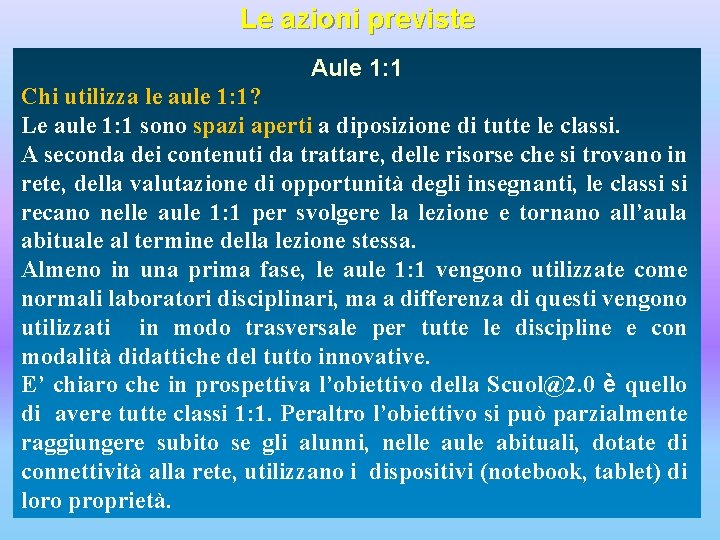 Le azioni previste

Aule 1:1

Chi utilizza le aule 1:1?

Le aule 1:1 sono spazi aperti a diposizione di tutte le classi.

A seconda dei contenuti da trattare, delle risorse che si trovano in rete, della valutazione di opportunità degli insegnanti, le classi si recano nelle aule 1:1 per svolgere la lezione e tornano all’aula abituale al termine della lezione stessa.

Almeno in una prima fase, le aule 1:1 vengono utilizzate come normali laboratori disciplinari, ma a differenza di questi vengono utilizzati in modo trasversale per tutte le discipline e con modalità didattiche del tutto innovative.

E’ chiaro che in prospettiva l’obiettivo della Scuol@2.0 è quello di avere tutte classi 1:1. Peraltro l’obiettivo si può parzialmente raggiungere subito se gli alunni, nelle aule abituali, dotate di connettività alla rete, utilizzano i dispositivi (notebook, tablet) di loro proprietà.